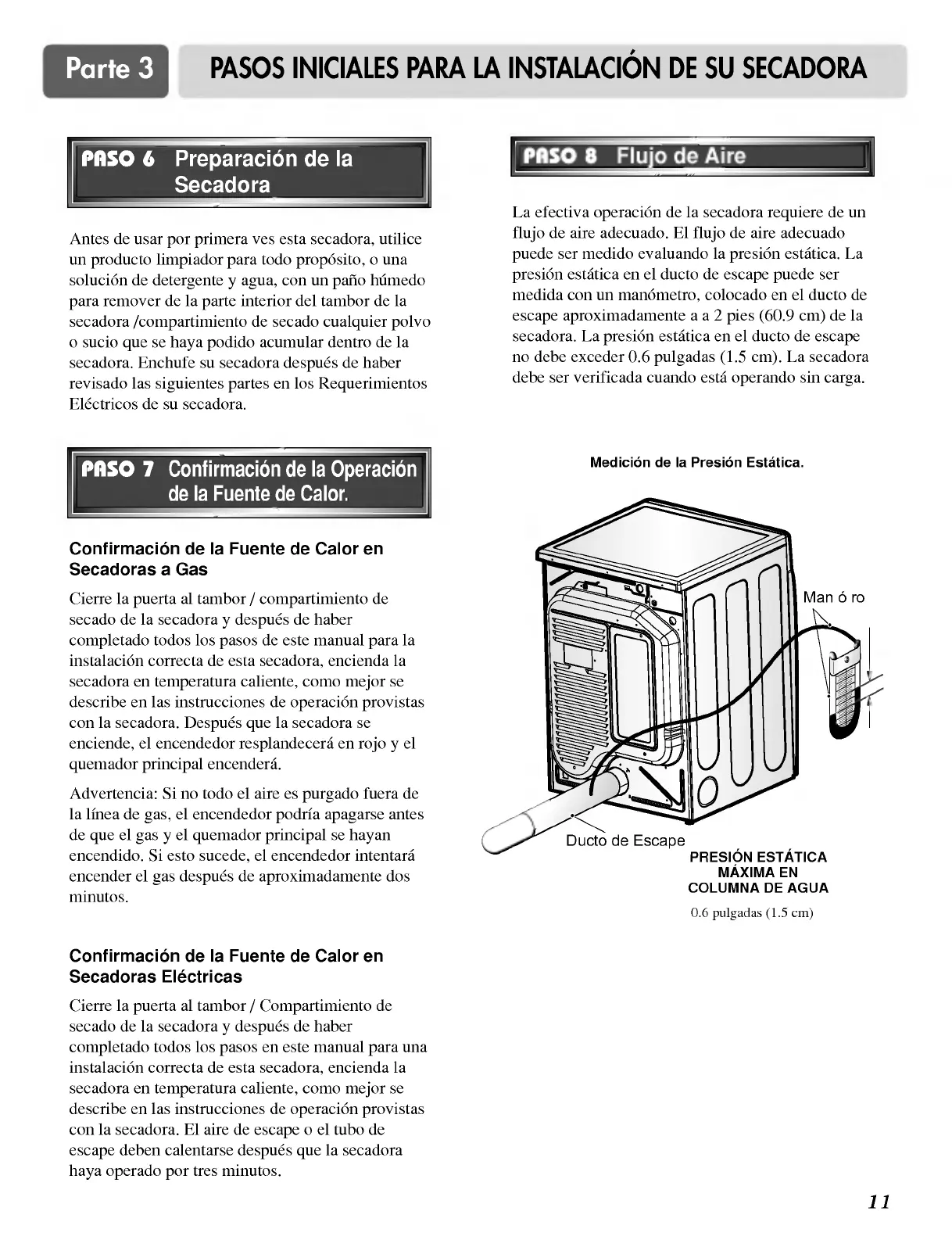 Parte 3 PASOS INICIALES PARA LA INSTALACIÓN DE SU SECADORA

PASO 6 Preparación de la Secadora

Antes de usar por primera ves esta secadora, utilice un producto limpiador para todo propósito, o una solución de detergente y agua, con un paño húmedo para remover de la parte interior del tambor de la secadora /compartimiento de secado cualquier polvo o sucio que se haya podido acumular dentro de la secadora. Enchufe su secadora después de haber revisado las siguientes partes en los Requerimientos Eléctricos de su secadora.

PASO 7 Confirmación de la Operación de la Fuente de Calor.

Confirmación de la Fuente de Calor en Secadoras a Gas

Cierre la puerta al tambor / compartimiento de secado de la secadora y después de haber completado todos los pasos de este manual para la instalación correcta de esta secadora, encienda la secadora en temperatura caliente, como mejor se describe en las instrucciones de operación provistas con la secadora. Después que la secadora se enciende, el encendedor resplandecerá en rojo y el quemador principal encenderá.

Advertencia: Si no todo el aire es purgado fuera de la línea de gas, el encendedor podría apagarse antes de que el gas y el quemador principal se hayan encendido. Si esto sucede, el encendedor intentará encender el gas después de aproximadamente dos minutos.

Confirmación de la Fuente de Calor en Secadoras Eléctricas

Cierre la puerta al tambor / Compartimiento de secado de la secadora y después de haber completado todos los pasos en este manual para una instalación correcta de esta secadora, encienda la secadora en temperatura caliente, como mejor se describe en las instrucciones de operación provistas con la secadora. El aire de escape o el tubo de escape deben calentarse después que la secadora haya operado por tres minutos.

PASO 8 Flujo de Aire

La efectiva operación de la secadora requiere de un flujo de aire adecuado. El flujo de aire adecuado puede ser medido evaluando la presión estática. La presión estática en el ducto de escape puede ser medida con un manómetro, colocado en el ducto de escape aproximadamente a a 2 pies (60.9 cm) de la secadora. La presión estática en el ducto de escape no debe exceder 0.6 pulgadas (1.5 cm). La secadora debe ser verificada cuando está operando sin carga.

Medición de la Presión Estática.

Man ó ro

Ducto de Escape

PRESIÓN ESTÁTICA MÁXIMA EN COLUMNA DE AGUA
0.6 pulgadas (1.5 cm)

11